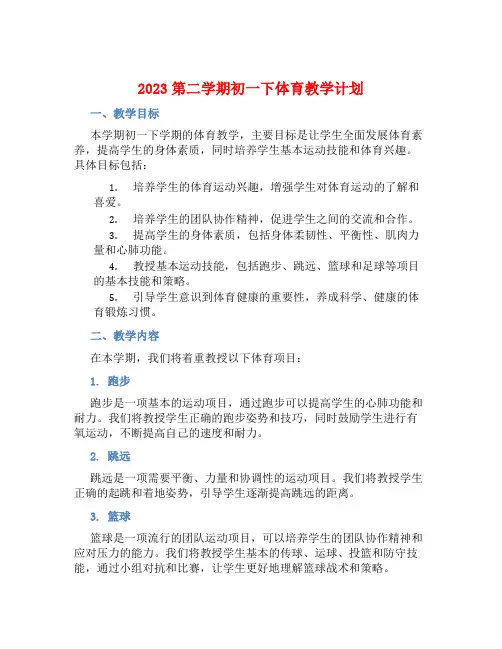 2023 第二学期初一下体育教学计划

一、教学目标

本学期初一下学期的体育教学，主要目标是让学生全面发展体育素养，提高学生的身体素质，同时培养学生基本运动技能和体育兴趣。具体目标包括：

1. 培养学生的体育运动兴趣，增强学生对体育运动的了解和喜爱。

2. 培养学生的团队协作精神，促进学生之间的交流和合作。

3. 提高学生的身体素质，包括身体柔韧性、平衡性、肌肉力量和心肺功能。

4. 教授基本运动技能，包括跑步、跳远、篮球和足球等项目的基本技能和策略。

5. 引导学生意识到体育健康的重要性，养成科学、健康的体育锻炼习惯。

二、教学内容

在本学期，我们将着重教授以下体育项目：

1. 跑步

跑步是一项基本的运动项目，通过跑步可以提高学生的心肺功能和耐力。我们将教授学生正确的跑步姿势和技巧，同时鼓励学生进行有氧运动，不断提高自己的速度和耐力。

2. 跳远

跳远是一项需要平衡、力量和协调性的运动项目。我们将教授学生正确的起跳和着地姿势，引导学生逐渐提高跳远的距离。

3. 篮球

篮球是一项流行的团队运动项目，可以培养学生的团队协作精神和应对压力的能力。我们将教授学生基本的传球、运球、投篮和防守技能，通过小组对抗和比赛，让学生更好地理解篮球战术和策略。